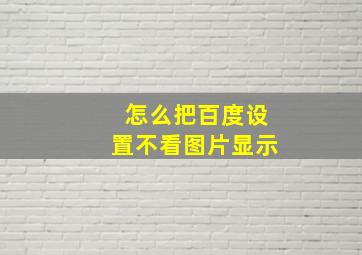 怎么把百度设置不看图片显示